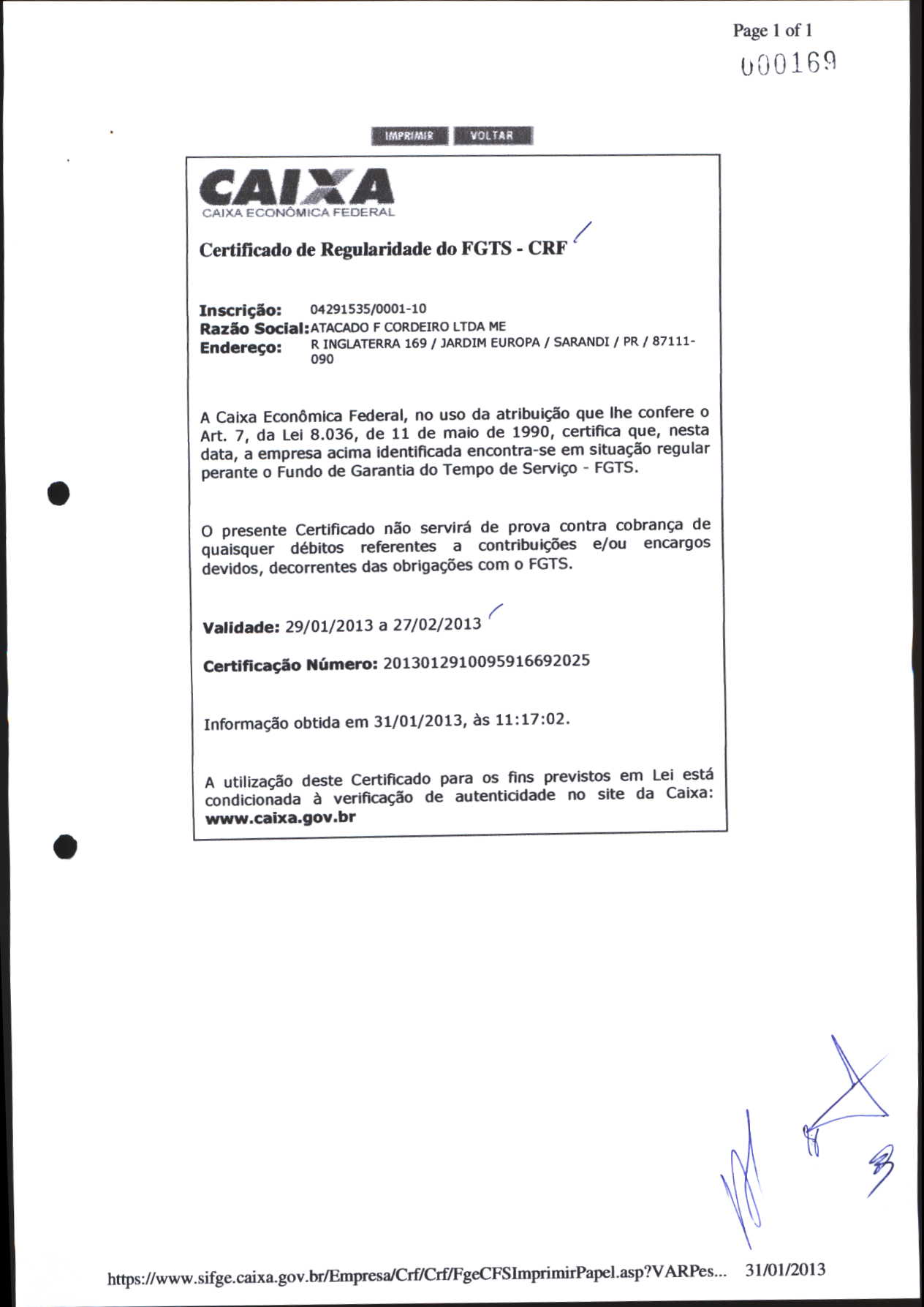 Page 1 of 1

000169

IMPRIMIR VOLTAR

CAIXA
CAIXA ECONÔMICA FEDERAL

Certificado de Regularidade do FGTS - CRF

Inscrição: 04291535/0001-10
Razão Social: ATACADO F CORDEIRO LTDA ME
Endereço: R INGLATERRA 169 / JARDIM EUROPA / SARANDI / PR / 87111-090

A Caixa Econômica Federal, no uso da atribuição que lhe confere o Art. 7, da Lei 8.036, de 11 de maio de 1990, certifica que, nesta data, a empresa acima identificada encontra-se em situação regular perante o Fundo de Garantia do Tempo de Serviço - FGTS.

O presente Certificado não servirá de prova contra cobrança de quaisquer débitos referentes a contribuições e/ou encargos devidos, decorrentes das obrigações com o FGTS.

Validade: 29/01/2013 a 27/02/2013

Certificação Número: 2013012910095916692025

Informação obtida em 31/01/2013, às 11:17:02.

A utilização deste Certificado para os fins previstos em Lei está condicionada à verificação de autenticidade no site da Caixa: www.caixa.gov.br

https://www.sifge.caixa.gov.br/Empresa/Crf/Crf/FgeCFSImprimirPapel.asp?VARPes... 31/01/2013